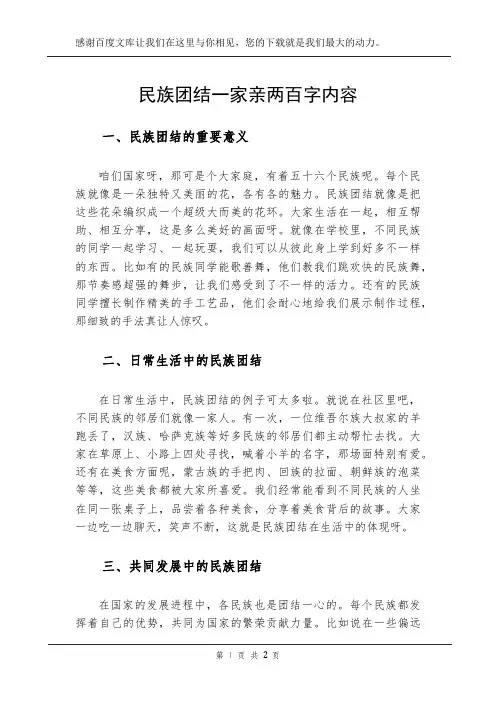 感谢百度文库让我们在这里与你相见，您的下载就是我们最大的动力。

民族团结一家亲两百字内容

一、民族团结的重要意义

咱们国家呀，那可是个大家庭，有着五十六个民族呢。每个民族就像是一朵独特又美丽的花，各有各的魅力。民族团结就像是把这些花朵编织成一个超级大而美的花环。大家生活在一起，相互帮助、相互分享，这是多么美好的画面呀。就像在学校里，不同民族的同学一起学习、一起玩耍，我们可以从彼此身上学到好多不一样的东西。比如有的民族同学能歌善舞，他们教我们跳欢快的民族舞，那节奏感超强的舞步，让我们感受到了不一样的活力。还有的民族同学擅长制作精美的手工艺品，他们会耐心地给我们展示制作过程，那细致的手法真让人惊叹。

二、日常生活中的民族团结

在日常生活中，民族团结的例子可太多啦。就说在社区里吧，不同民族的邻居们就像一家人。有一次，一位维吾尔族大叔家的羊跑丢了，汉族、哈萨克族等好多民族的邻居们都主动帮忙去找。大家在草原上、小路上四处寻找，喊着小羊的名字，那场面特别有爱。还有在美食方面呢，蒙古族的手把肉、回族的拉面、朝鲜族的泡菜等等，这些美食都被大家所喜爱。我们经常能看到不同民族的人坐在同一张桌子上，品尝着各种美食，分享着美食背后的故事。大家一边吃一边聊天，笑声不断，这就是民族团结在生活中的体现呀。

三、共同发展中的民族团结

在国家的发展进程中，各民族也是团结一心的。每个民族都发挥着自己的优势，共同为国家的繁荣贡献力量。比如说在一些偏远

第 1 页 共 2 页